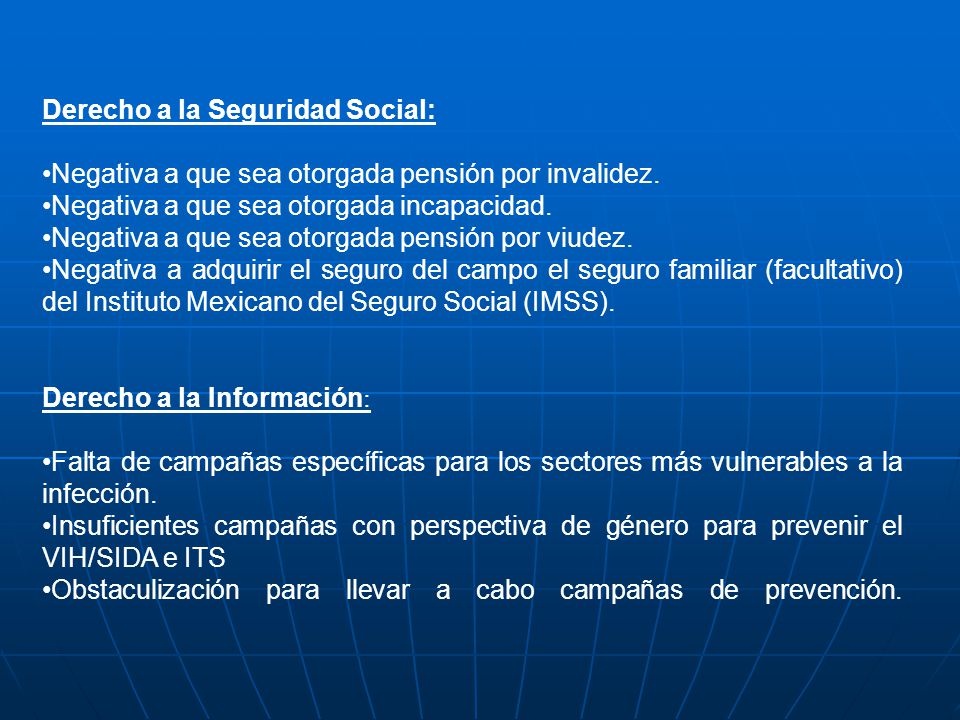 Derecho a la Seguridad Social:

•Negativa a que sea otorgada pensión por invalidez.
•Negativa a que sea otorgada incapacidad.
•Negativa a que sea otorgada pensión por viudez.
•Negativa a adquirir el seguro del campo el seguro familiar (facultativo) del Instituto Mexicano del Seguro Social (IMSS).

Derecho a la Información:

•Falta de campañas específicas para los sectores más vulnerables a la infección.
•Insuficientes campañas con perspectiva de género para prevenir el VIH/SIDA e ITS
•Obstaculización para llevar a cabo campañas de prevención.